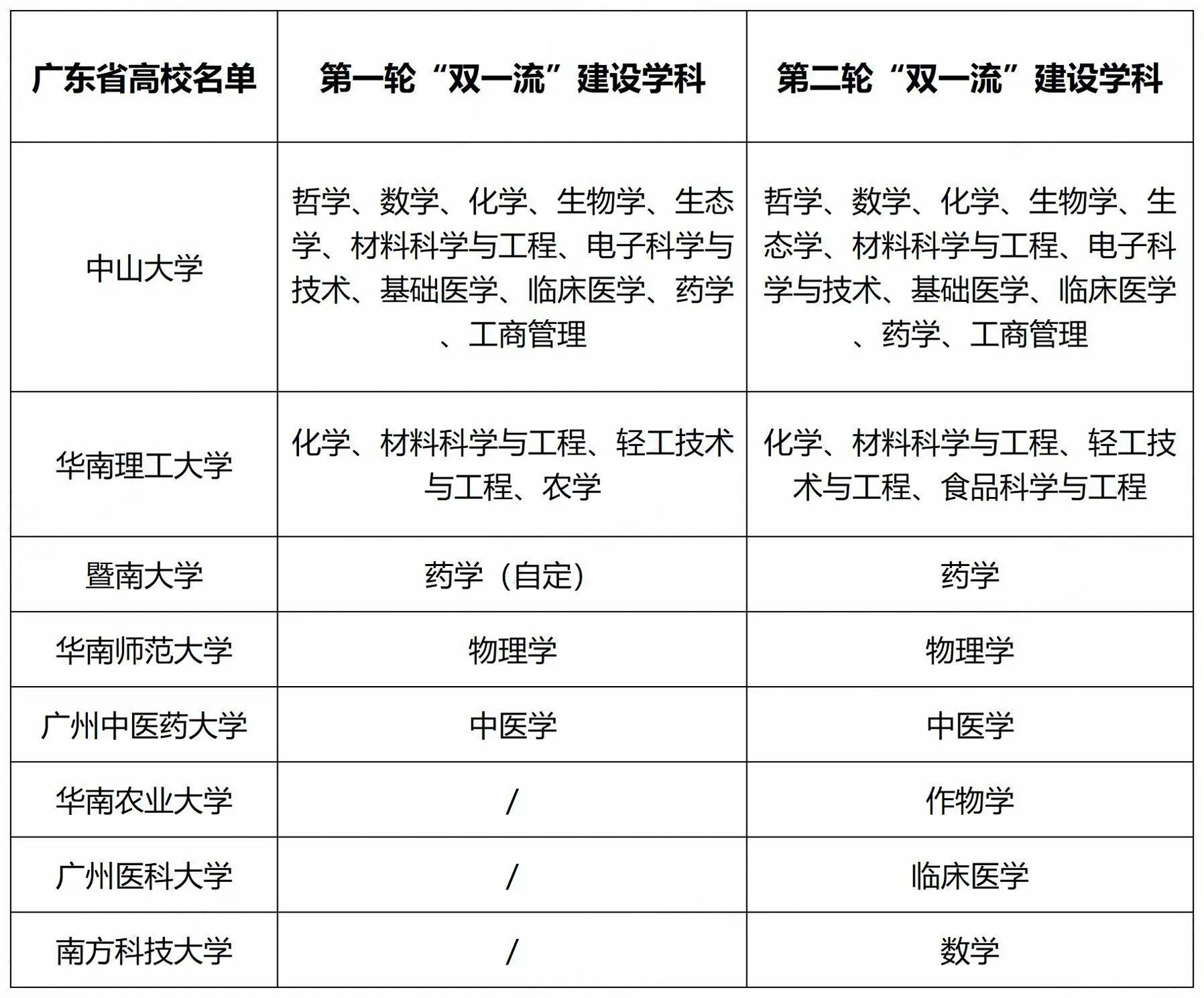 | 广东省高校名单 | 第一轮“双一流”建设学科 | 第二轮“双一流”建设学科 |
|---|---|---|
| 中山大学 | 哲学、数学、化学、生物学、生态学、材料科学与工程、电子科学与技术、基础医学、临床医学、药学、工商管理 | 哲学、数学、化学、生物学、生态学、材料科学与工程、电子科学与技术、基础医学、临床医学、药学、工商管理 |
| 华南理工大学 | 化学、材料科学与工程、轻工技术与工程、农学 | 化学、材料科学与工程、轻工技术与工程、食品科学与工程 |
| 暨南大学 | 药学（自定） | 药学 |
| 华南师范大学 | 物理学 | 物理学 |
| 广州中医药大学 | 中医学 | 中医学 |
| 华南农业大学 | / | 作物学 |
| 广州医科大学 | / | 临床医学 |
| 南方科技大学 | / | 数学 |